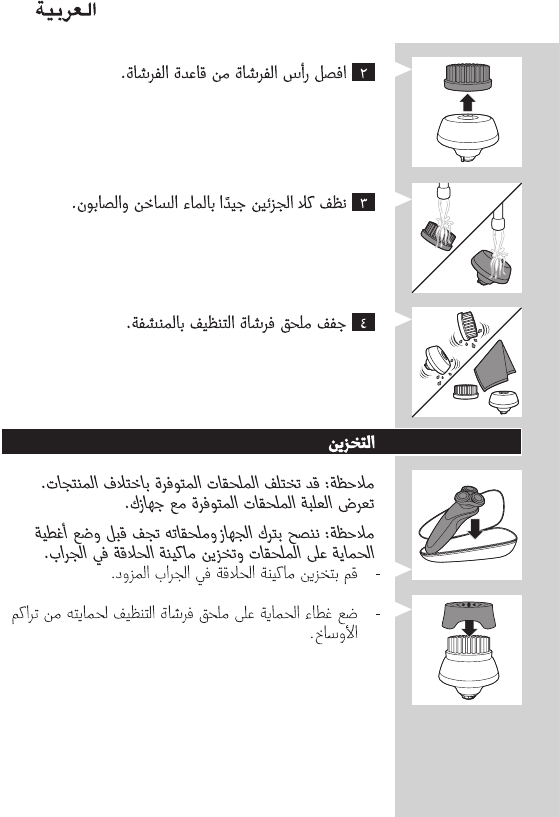 العربية

٢ افصل رأس الفرشاة من قاعدة الفرشاة.

٣ نظف كلا الجزئين جيدًا بالماء الساخن والصابون.

٤ جفف ملحق فرشاة التنظيف بالمنشفة.

التخزين

ملاحظة: قد تختلف الملحقات المتوفرة باختلاف المنتجات. تعرض العلبة الملحقات المتوفرة مع جهازك.

ملاحظة: ننصح بترك الجهاز وملحقاته تجف قبل وضع أغطية الحماية على الملحقات وتخزين ماكينة الحلاقة في الجراب.

- قم بتخزين ماكينة الحلاقة في الجراب المزود.

- ضع غطاء الحماية على ملحق فرشاة التنظيف لحمايته من تراكم الأوساخ.